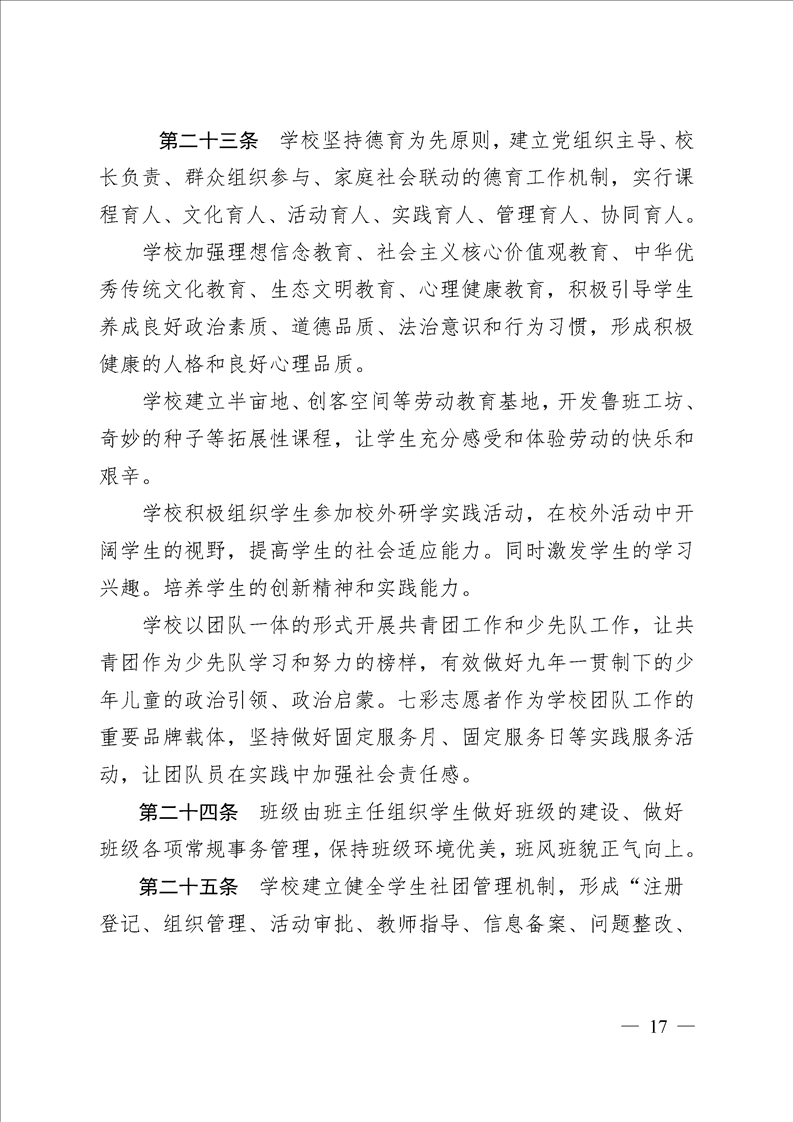 第二十三条　学校坚持德育为先原则，建立党组织主导、校长负责、群众组织参与、家庭社会联动的德育工作机制，实行课程育人、文化育人、活动育人、实践育人、管理育人、协同育人。

学校加强理想信念教育、社会主义核心价值观教育、中华优秀传统文化教育、生态文明教育、心理健康教育，积极引导学生养成良好政治素质、道德品质、法治意识和行为习惯，形成积极健康的人格和良好心理品质。

学校建立半亩地、创客空间等劳动教育基地，开发鲁班工坊、奇妙的种子等拓展性课程，让学生充分感受和体验劳动的快乐和艰辛。

学校积极组织学生参加校外研学实践活动，在校外活动中开阔学生的视野，提高学生的社会适应能力。同时激发学生的学习兴趣。培养学生的创新精神和实践能力。

学校以团队一体的形式开展共青团工作和少先队工作，让共青团作为少先队学习和努力的榜样，有效做好九年一贯制下的少年儿童的政治引领、政治启蒙。七彩志愿者作为学校团队工作的重要品牌载体，坚持做好固定服务月、固定服务日等实践服务活动，让团队员在实践中加强社会责任感。

第二十四条　班级由班主任组织学生做好班级的建设、做好班级各项常规事务管理，保持班级环境优美，班风班貌正气向上。

第二十五条　学校建立健全学生社团管理机制，形成“注册登记、组织管理、活动审批、教师指导、信息备案、问题整改、

— 17 —